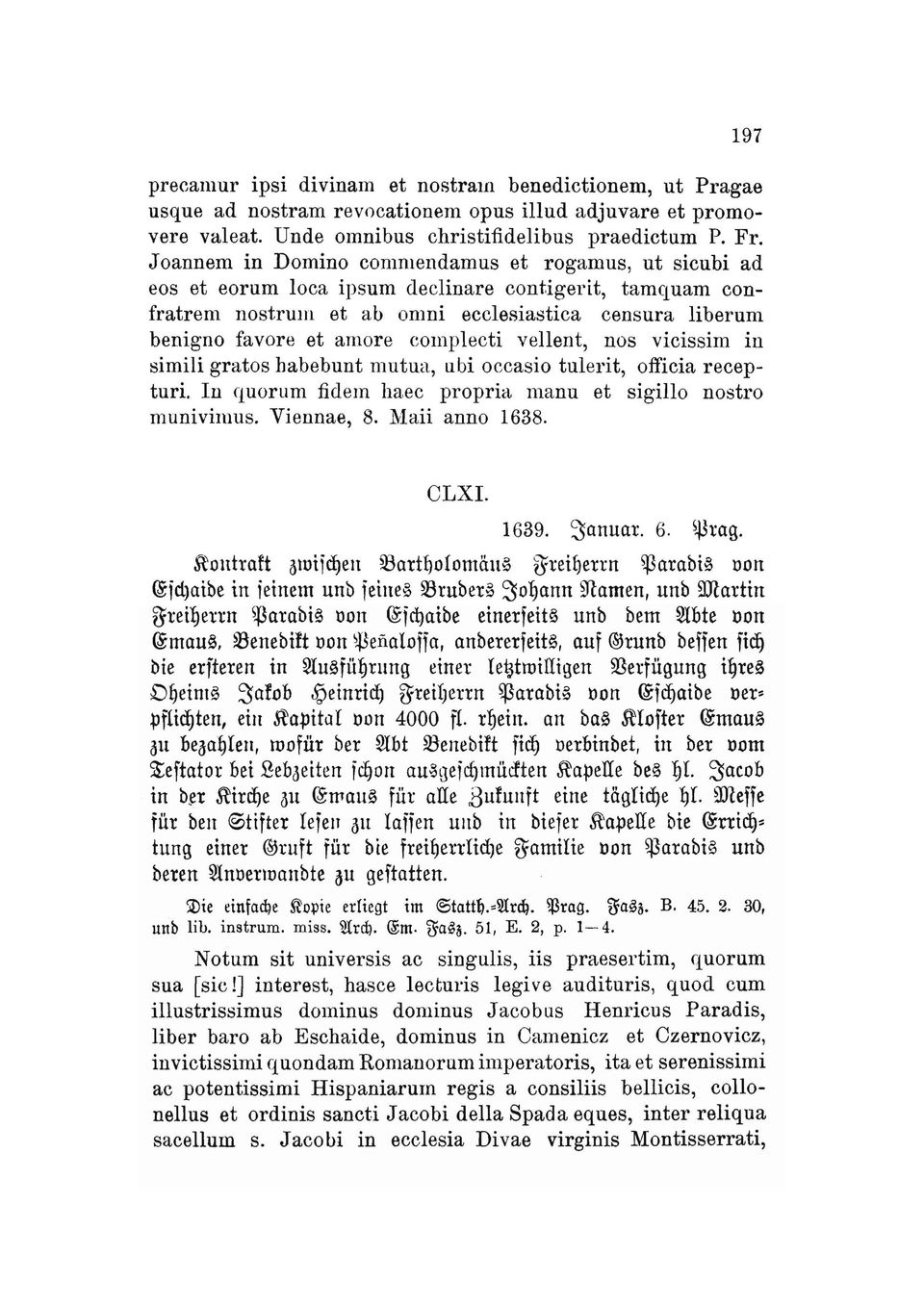 197

precamur ipsi divinam et nostram benedictionem, ut Pragae usque ad nostram revocationem opus illud adjuvare et promovere valeat. Unde omnibus christifidelibus praedictum P. Fr. Joannem in Domino commendamus et rogamus, ut sicubi ad eos et eorum loca ipsum declinare contigerit, tamquam confratrem nostrum et ab omni ecclesiastica censura liberum benigno favore et amore complecti vellent, nos vicissim in simili gratos habebunt mutua, ubi occasio tulerit, officia recepturi. In quorum fidem haec propria manu et sigillo nostro munivimus. Viennae, 8. Maii anno 1638.

CLXI.

1639. Januar. 6. Prag.

Kontrakt zwischen Bartholomäus Freiherrn Paradis von Eschaide in seinem und seines Bruders Johann Namen, und Martin Freiherrn Paradis von Eschaide einerseits und dem Abte von Emaus, Benedikt von Peñalossa, andererseits, auf Grund dessen sich die ersteren in Ausführung einer letztwilligen Verfügung ihres Oheims Jakob Heinrich Freiherrn Paradis von Eschaide verpflichten, ein Kapital von 4000 fl. rhein. an das Kloster Emaus zu bezahlen, wofür der Abt Benedikt sich verbindet, in der vom Testator bei Lebzeiten schon ausgeschmückten Kapelle des hl. Jacob in der Kirche zu Emaus für alle Zukunft eine tägliche hl. Messe für den Stifter lesen zu lassen und in dieser Kapelle die Errichtung einer Gruft für die freiherrliche Familie von Paradis und deren Anverwandte zu gestatten.

Die einfache Kopie erliegt im Statth.-Arch. Prag. Fasz. B. 45. 2. 30, und lib. instrum. miss. Arch. Em. Fasz. 51, E. 2, p. 1—4.

Notum sit universis ac singulis, iis praesertim, quorum sua [sic!] interest, hasce lecturis legive audituris, quod cum illustrissimus dominus dominus Jacobus Henricus Paradis, liber baro ab Eschaide, dominus in Camenicz et Czernovicz, invictissimi quondam Romanorum imperatoris, ita et serenissimi ac potentissimi Hispaniarum regis a consiliis bellicis, collonellus et ordinis sancti Jacobi della Spada eques, inter reliqua sacellum s. Jacobi in ecclesia Divae virginis Montisserrati,